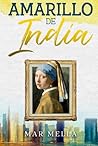 AMARILLO
DE
India

MAR MELLA